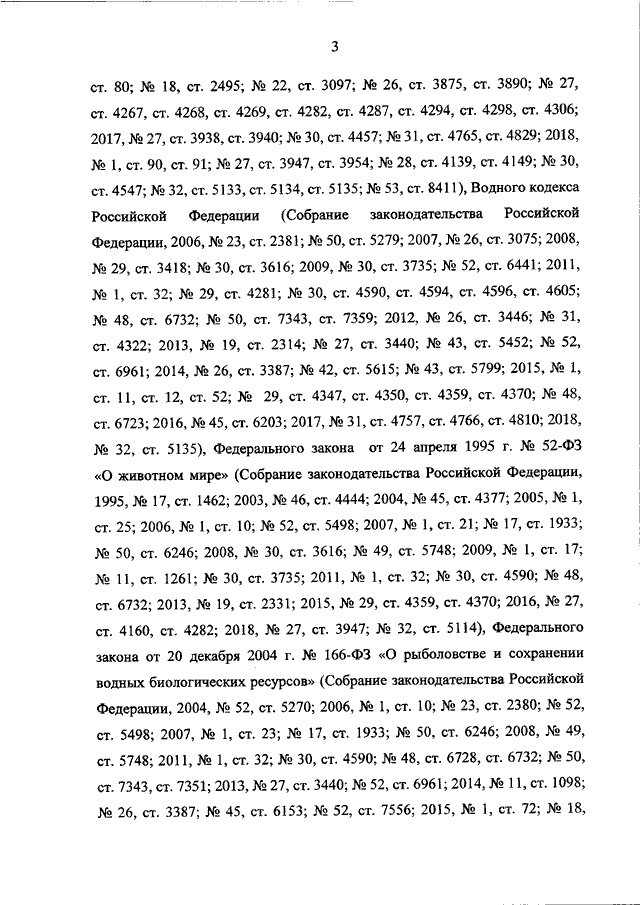 3

ст. 80; № 18, ст. 2495; № 22, ст. 3097; № 26, ст. 3875, ст. 3890; № 27, ст. 4267, ст. 4268, ст. 4269, ст. 4282, ст. 4287, ст. 4294, ст. 4298, ст. 4306; 2017, № 27, ст. 3938, ст. 3940; № 30, ст. 4457; № 31, ст. 4765, ст. 4829; 2018, № 1, ст. 90, ст. 91; № 27, ст. 3947, ст. 3954; № 28, ст. 4139, ст. 4149; № 30, ст. 4547; № 32, ст. 5133, ст. 5134, ст. 5135; № 53, ст. 8411), Водного кодекса Российской Федерации (Собрание законодательства Российской Федерации, 2006, № 23, ст. 2381; № 50, ст. 5279; 2007, № 26, ст. 3075; 2008, № 29, ст. 3418; № 30, ст. 3616; 2009, № 30, ст. 3735; № 52, ст. 6441; 2011, № 1, ст. 32; № 29, ст. 4281; № 30, ст. 4590, ст. 4594, ст. 4596, ст. 4605; № 48, ст. 6732; № 50, ст. 7343, ст. 7359; 2012, № 26, ст. 3446; № 31, ст. 4322; 2013, № 19, ст. 2314; № 27, ст. 3440; № 43, ст. 5452; № 52, ст. 6961; 2014, № 26, ст. 3387; № 42, ст. 5615; № 43, ст. 5799; 2015, № 1, ст. 11, ст. 12, ст. 52; № 29, ст. 4347, ст. 4350, ст. 4359, ст. 4370; № 48, ст. 6723; 2016, № 45, ст. 6203; 2017, № 31, ст. 4757, ст. 4766, ст. 4810; 2018, № 32, ст. 5135), Федерального закона от 24 апреля 1995 г. № 52-ФЗ «О животном мире» (Собрание законодательства Российской Федерации, 1995, № 17, ст. 1462; 2003, № 46, ст. 4444; 2004, № 45, ст. 4377; 2005, № 1, ст. 25; 2006, № 1, ст. 10; № 52, ст. 5498; 2007, № 1, ст. 21; № 17, ст. 1933; № 50, ст. 6246; 2008, № 30, ст. 3616; № 49, ст. 5748; 2009, № 1, ст. 17; № 11, ст. 1261; № 30, ст. 3735; 2011, № 1, ст. 32; № 30, ст. 4590; № 48, ст. 6732; 2013, № 19, ст. 2331; 2015, № 29, ст. 4359, ст. 4370; 2016, № 27, ст. 4160, ст. 4282; 2018, № 27, ст. 3947; № 32, ст. 5114), Федерального закона от 20 декабря 2004 г. № 166-ФЗ «О рыболовстве и сохранении водных биологических ресурсов» (Собрание законодательства Российской Федерации, 2004, № 52, ст. 5270; 2006, № 1, ст. 10; № 23, ст. 2380; № 52, ст. 5498; 2007, № 1, ст. 23; № 17, ст. 1933; № 50, ст. 6246; 2008, № 49, ст. 5748; 2011, № 1, ст. 32; № 30, ст. 4590; № 48, ст. 6728, ст. 6732; № 50, ст. 7343, ст. 7351; 2013, № 27, ст. 3440; № 52, ст. 6961; 2014, № 11, ст. 1098; № 26, ст. 3387; № 45, ст. 6153; № 52, ст. 7556; 2015, № 1, ст. 72; № 18,